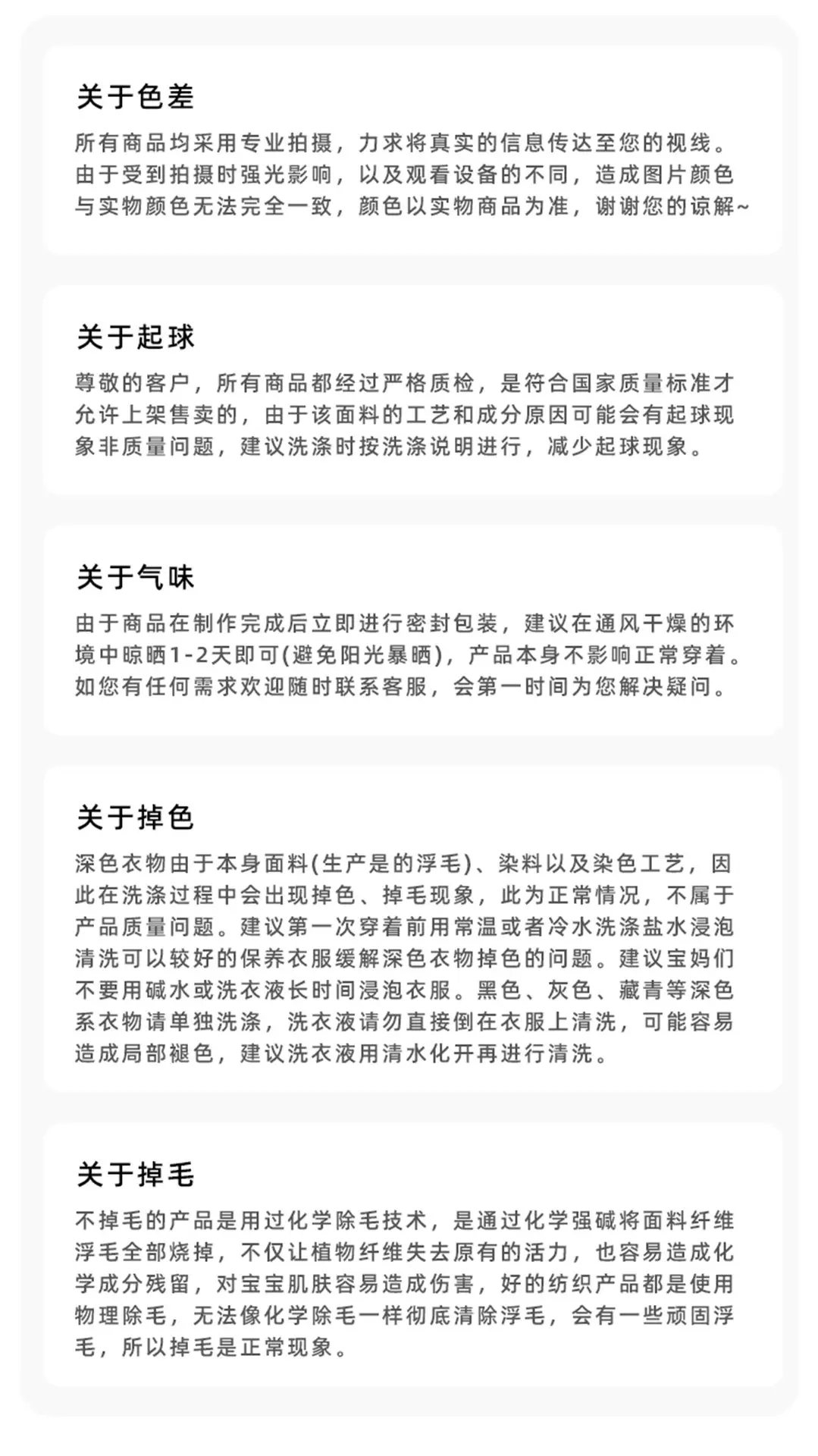 关于色差

所有商品均采用专业拍摄，力求将真实的信息传达至您的视线。由于受到拍摄时强光影响，以及观看设备的不同，造成图片颜色与实物颜色无法完全一致，颜色以实物商品为准，谢谢您的谅解~

关于起球

尊敬的客户，所有商品都经过严格质检，是符合国家质量标准才允许上架售卖的，由于该面料的工艺和成分原因可能会有起球现象非质量问题，建议洗涤时按洗涤说明进行，减少起球现象。

关于气味

由于商品在制作完成后立即进行密封包装，建议在通风干燥的环境中晾晒1-2天即可(避免阳光暴晒)，产品本身不影响正常穿着。如您有任何需求欢迎随时联系客服，会第一时间为您解决疑问。

关于掉色

深色衣物由于本身面料(生产是的浮毛)、染料以及染色工艺，因此在洗涤过程中会出现掉色、掉毛现象，此为正常情况，不属于产品质量问题。建议第一次穿着前用常温或者冷水洗涤盐水浸泡清洗可以较好的保养衣服缓解深色衣物掉色的问题。建议宝妈们不要用碱水或洗衣液长时间浸泡衣服。黑色、灰色、藏青等深色系衣物请单独洗涤，洗衣液请勿直接倒在衣服上清洗，可能容易造成局部褪色，建议洗衣液用清水化开再进行清洗。

关于掉毛

不掉毛的产品是用过化学除毛技术，是通过化学强碱将面料纤维浮毛全部烧掉，不仅让植物纤维失去原有的活力，也容易造成化学成分残留，对宝宝肌肤容易造成伤害，好的纺织产品都是使用物理除毛，无法像化学除毛一样彻底清除浮毛，会有一些顽固浮毛，所以掉毛是正常现象。